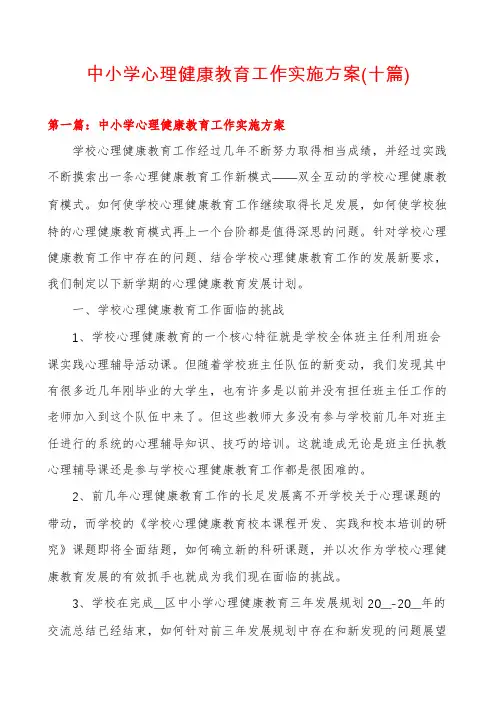 中小学心理健康教育工作实施方案(十篇)

第一篇：中小学心理健康教育工作实施方案

学校心理健康教育工作经过几年不断努力取得相当成绩，并经过实践不断摸索出一条心理健康教育工作新模式——双全互动的学校心理健康教育模式。如何使学校心理健康教育工作继续取得长足发展，如何使学校独特的心理健康教育模式再上一个台阶都是值得深思的问题。针对学校心理健康教育工作中存在的问题、结合学校心理健康教育工作的发展新要求，我们制定以下新学期的心理健康教育发展计划。

一、学校心理健康教育工作面临的挑战

1、学校心理健康教育的一个核心特征就是学校全体班主任利用班会课实践心理辅导活动课。但随着学校班主任队伍的新变动，我们发现其中有很多近几年刚毕业的大学生，也有许多是以前并没有担任班主任工作的老师加入到这个队伍中来了。但这些教师大多没有参与学校前几年对班主任进行的系统的心理辅导知识、技巧的培训。这就造成无论是班主任执教心理辅导课还是参与学校心理健康教育工作都是很困难的。

2、前几年心理健康教育工作的长足发展离不开学校关于心理课题的带动，而学校的《学校心理健康教育校本课程开发、实践和校本培训的研究》课题即将全面结题，如何确立新的科研课题，并以次作为学校心理健康教育发展的有效抓手也就成为我们现在面临的挑战。

3、学校在完成__区中小学心理健康教育三年发展规划 20__-20__年的交流总结已经结束，如何针对前三年发展规划中存在和新发现的问题展望